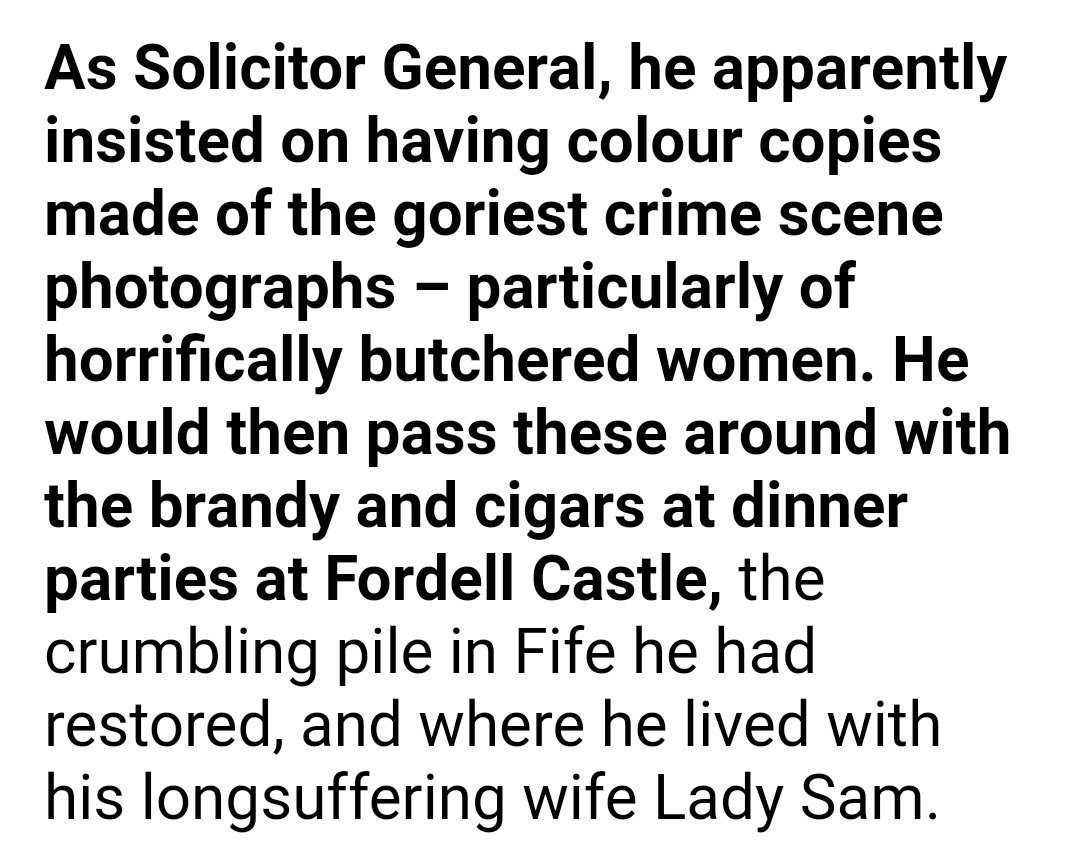 As Solicitor General, he apparently insisted on having colour copies made of the goriest crime scene photographs – particularly of horrifically butchered women. He would then pass these around with the brandy and cigars at dinner parties at Fordell Castle, the crumbling pile in Fife he had restored, and where he lived with his longsuffering wife Lady Sam.